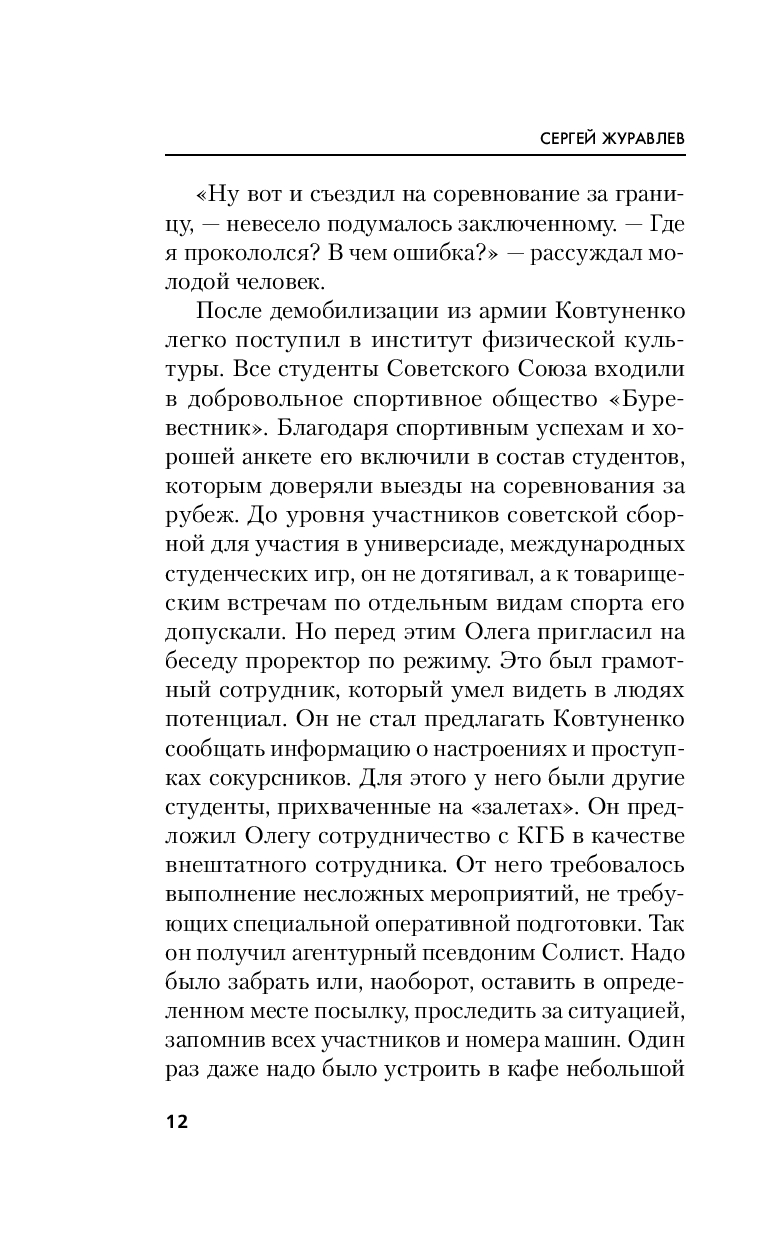 СЕРГЕЙ ЖУРАВЛЕВ

«Ну вот и съездил на соревнование за границу, — невесело подумалось заключенному. — Где я прокололся? В чем ошибка?» — рассуждал молодой человек.

После демобилизации из армии Ковтуненко легко поступил в институт физической культуры. Все студенты Советского Союза входили в добровольное спортивное общество «Буревестник». Благодаря спортивным успехам и хорошей анкете его включили в состав студентов, которым доверяли выезды на соревнования за рубеж. До уровня участников советской сборной для участия в универсиаде, международных студенческих игр, он не дотягивал, а к товарищеским встречам по отдельным видам спорта его допускали. Но перед этим Олега пригласил на беседу проректор по режиму. Это был грамотный сотрудник, который умел видеть в людях потенциал. Он не стал предлагать Ковтуненко сообщать информацию о настроениях и проступках сокурсников. Для этого у него были другие студенты, прихваченные на «залетах». Он предложил Олегу сотрудничество с КГБ в качестве внештатного сотрудника. От него требовалось выполнение несложных мероприятий, не требующих специальной оперативной подготовки. Так он получил агентурный псевдоним Солист. Надо было забрать или, наоборот, оставить в определенном месте посылку, проследить за ситуацией, запомнив всех участников и номера машин. Один раз даже надо было устроить в кафе небольшой

12